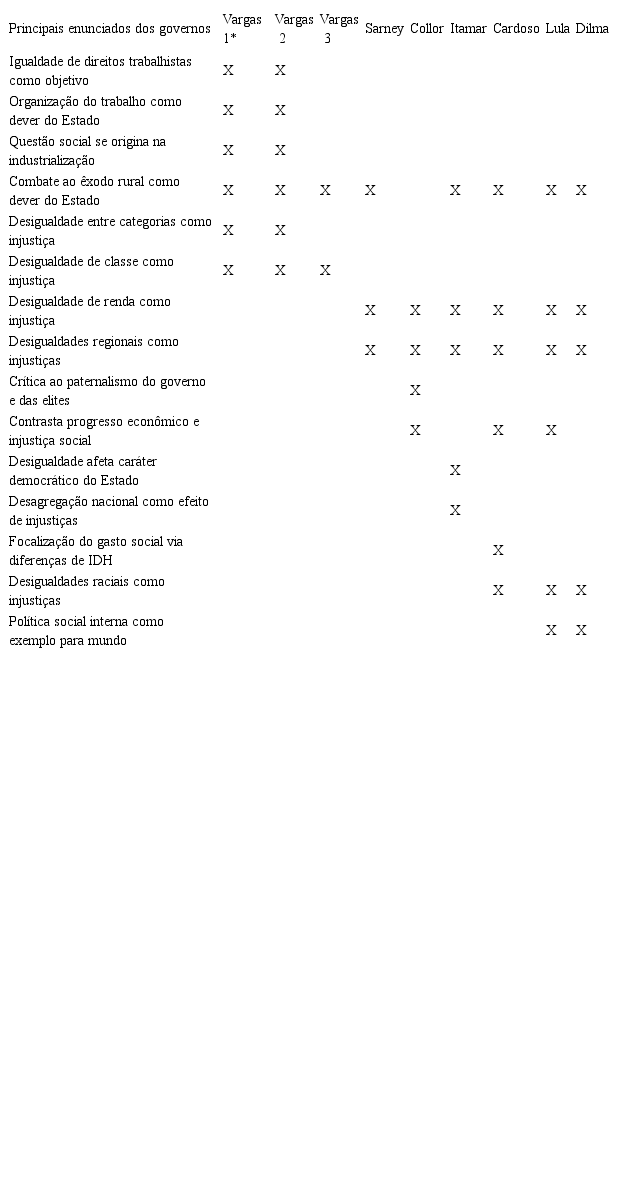 | Principais enunciados dos governos | Vargas 1* | Vargas 2 | Vargas 3 | Sarney | Collor | Itamar | Cardoso | Lula | Dilma |
|---|---|---|---|---|---|---|---|---|---|
| Igualdade de direitos trabalhistas como objetivo | X | X | | | | | | | |
| Organização do trabalho como dever do Estado | X | X | | | | | | | |
| Questão social se origina na industrialização | X | X | | | | | | | |
| Combate ao êxodo rural como dever do Estado | X | X | X | X | | X | X | X | X |
| Desigualdade entre categorias como injustiça | X | X | | | | | | | |
| Desigualdade de classe como injustiça | X | X | X | | | | | | |
| Desigualdade de renda como injustiça | | | | X | X | X | X | X | X |
| Desigualdades regionais como injustiças | | | | X | X | X | X | X | X |
| Crítica ao paternalismo do governo e das elites | | | | | X | | | | |
| Contrasta progresso econômico e injustiça social | | | | | X | | X | X | |
| Desigualdade afeta caráter democrático do Estado | | | | | | X | | | |
| Desagregação nacional como efeito de injustiças | | | | | | X | | | |
| Focalização do gasto social via diferenças de IDH | | | | | | | X | | |
| Desigualdades raciais como injustiças | | | | | | | X | X | X |
| Política social interna como exemplo para mundo | | | | | | | | X | X |